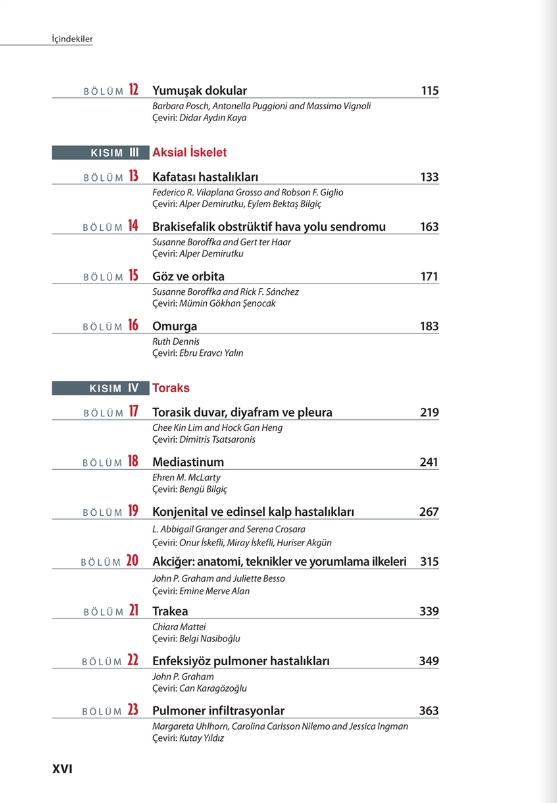 İçindekiler

BÖLÜM 12 Yumuşak dokular 115
Barbara Posch, Antonella Puggioni and Massimo Vignoli
Çeviri: Didar Aydın Kaya

KISIM III Aksial İskelet

BÖLÜM 13 Kafatası hastalıkları 133
Federico R. Vilaplana Grosso and Robson F. Giglio
Çeviri: Alper Demirutku, Eylem Bektaş Bilgiç

BÖLÜM 14 Brakisefalik obstrüktif hava yolu sendromu 163
Susanne Boroffka and Gert ter Haar
Çeviri: Alper Demirutku

BÖLÜM 15 Göz ve orbita 171
Susanne Boroffka and Rick F. Sánchez
Çeviri: Mümin Gökhan Şenocak

BÖLÜM 16 Omurga 183
Ruth Dennis
Çeviri: Ebru Eravcı Yalın

KISIM IV Toraks

BÖLÜM 17 Torasik duvar, diyafram ve pleura 219
Chee Kin Lim and Hock Gan Heng
Çeviri: Dimitris Tsatsaronis

BÖLÜM 18 Mediastinum 241
Ehren M. McLarty
Çeviri: Bengü Bilgiç

BÖLÜM 19 Konjenital ve edinsel kalp hastalıkları 267
L. Abbigail Granger and Serena Crosara
Çeviri: Onur İskefli, Miray İskefli, Huriser Akgün

BÖLÜM 20 Akciğer: anatomi, teknikler ve yorumlama ilkeleri 315
John P. Graham and Juliette Besso
Çeviri: Emine Merve Alan

BÖLÜM 21 Trakea 339
Chiara Mattei
Çeviri: Belgi Nasiboğlu

BÖLÜM 22 Enfeksiyöz pulmoner hastalıkları 349
John P. Graham
Çeviri: Can Karagözoğlu

BÖLÜM 23 Pulmoner infiltrasyonlar 363
Margareta Uhlhorn, Carolina Carlsson Nilemo and Jessica Ingman
Çeviri: Kutay Yıldız

XVI